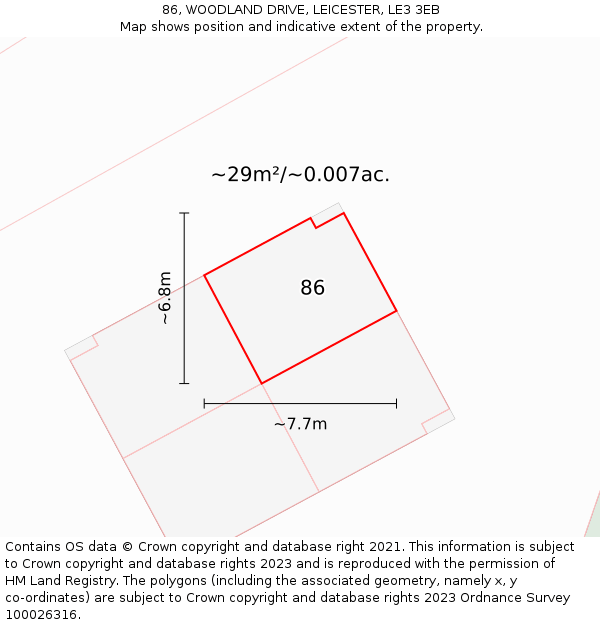 86, WOODLAND DRIVE, LEICESTER, LE3 3EB
Map shows position and indicative extent of the property.

~29m²/~0.007ac.

~6.8m

86

~7.7m

Contains OS data © Crown copyright and database right 2021. This information is subject to Crown copyright and database rights 2023 and is reproduced with the permission of HM Land Registry. The polygons (including the associated geometry, namely x, y co-ordinates) are subject to Crown copyright and database rights 2023 Ordnance Survey 100026316.